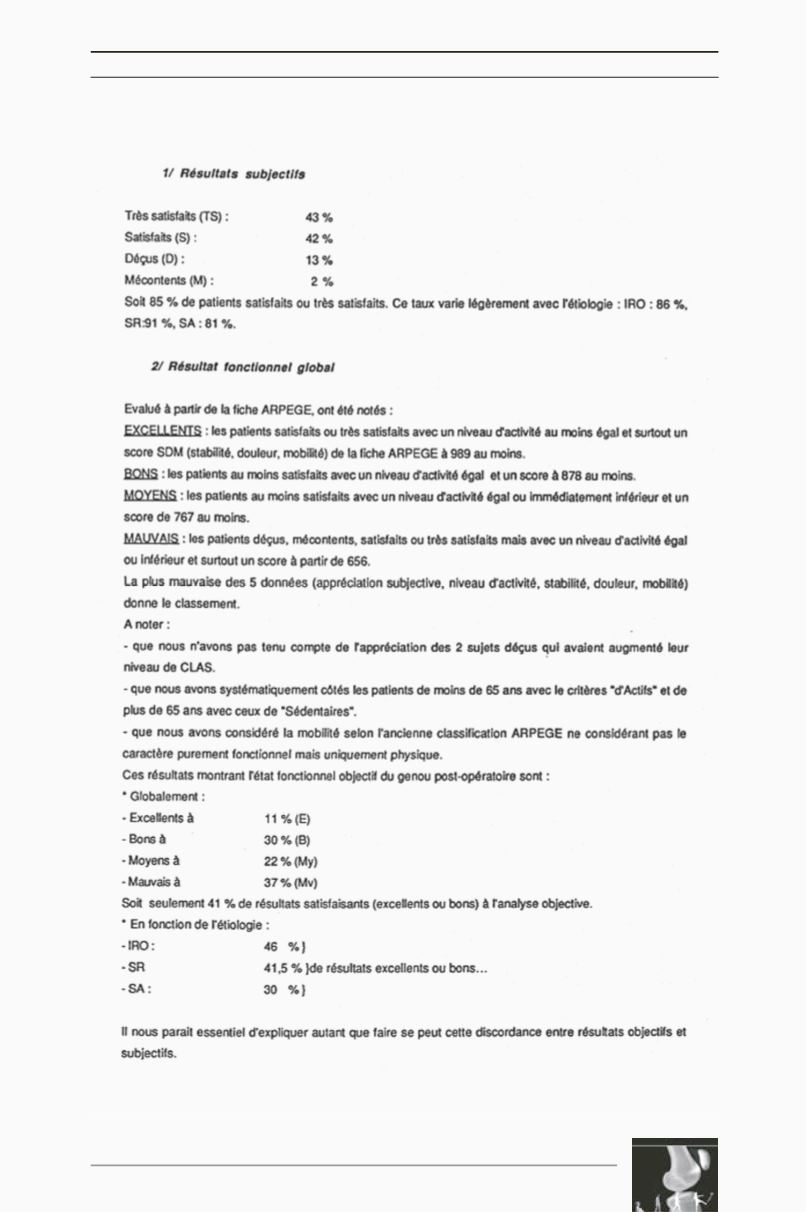 1/ Résultats subjectifs

Très satisfaits (TS) : 43 %
Satisfaits (S) : 42 %
Déçus (D) : 13 %
Mécontents (M) : 2 %
Soit 85 % de patients satisfaits ou très satisfaits. Ce taux varie légèrement avec l'étiologie : IRO : 86 %, SR:91 %, SA : 81 %.

2/ Résultat fonctionnel global

Evalué à partir de la fiche ARPEGE, ont été notés :
EXCELLENTS : les patients satisfaits ou très satisfaits avec un niveau d'activité au moins égal et surtout un score SDM (stabilité, douleur, mobilité) de la fiche ARPEGE à 989 au moins.
BONS : les patients au moins satisfaits avec un niveau d'activité égal et un score à 878 au moins.
MOYENS : les patients au moins satisfaits avec un niveau d'activité égal ou immédiatement inférieur et un score de 767 au moins.
MAUVAIS : les patients déçus, mécontents, satisfaits ou très satisfaits mais avec un niveau d'activité égal ou inférieur et surtout un score à partir de 656.
La plus mauvaise des 5 données (appréciation subjective, niveau d'activité, stabilité, douleur, mobilité) donne le classement.
A noter :
- que nous n'avons pas tenu compte de l'appréciation des 2 sujets déçus qui avaient augmenté leur niveau de CLAS.
- que nous avons systématiquement côtés les patients de moins de 65 ans avec le critères "d'Actifs" et de plus de 65 ans avec ceux de "Sédentaires".
- que nous avons considéré la mobilité selon l'ancienne classification ARPEGE ne considérant pas le caractère purement fonctionnel mais uniquement physique.
Ces résultats montrant l'état fonctionnel objectif du genou post-opératoire sont :
* Globalement :
- Excellents à 11 % (E)
- Bons à 30 % (B)
- Moyens à 22 % (My)
- Mauvais à 37 % (Mv)
Soit seulement 41 % de résultats satisfaisants (excellents ou bons) à l'analyse objective.
* En fonction de l'étiologie :
- IRO : 46 % }
- SR 41,5 % }de résultats excellents ou bons...
- SA : 30 % }

Il nous parait essentiel d'expliquer autant que faire se peut cette discordance entre résultats objectifs et subjectifs.